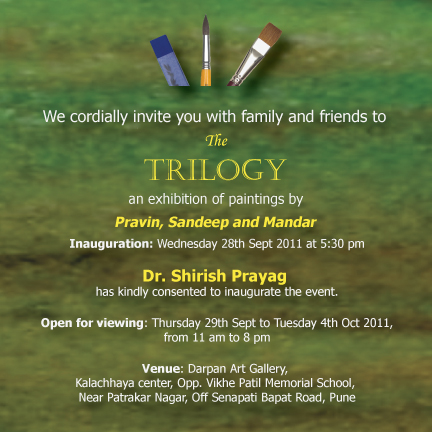 We cordially invite you with family and friends to

The

TRILOGY

an exhibition of paintings by

Pravin, Sandeep and Mandar

Inauguration: Wednesday 28th Sept 2011 at 5:30 pm

Dr. Shirish Prayag
has kindly consented to inaugurate the event.

Open for viewing: Thursday 29th Sept to Tuesday 4th Oct 2011, from 11 am to 8 pm

Venue: Darpan Art Gallery,
Kalachhaya center, Opp. Vikhe Patil Memorial School,
Near Patrakar Nagar, Off Senapati Bapat Road, Pune